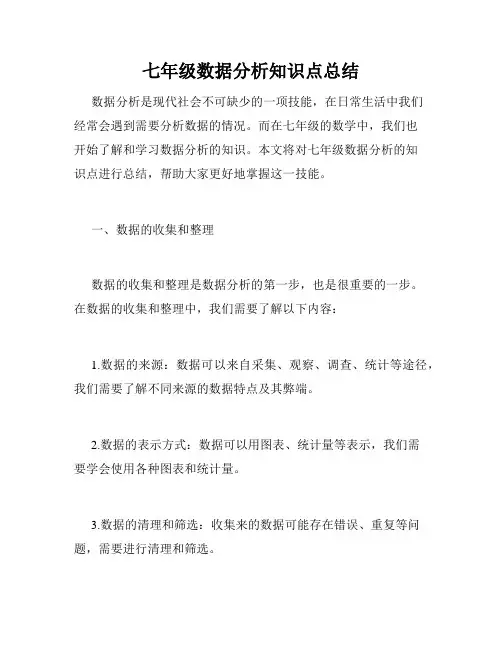 七年级数据分析知识点总结

数据分析是现代社会不可缺少的一项技能，在日常生活中我们经常会遇到需要分析数据的情况。而在七年级的数学中，我们也开始了解和学习数据分析的知识。本文将对七年级数据分析的知识点进行总结，帮助大家更好地掌握这一技能。

一、数据的收集和整理

数据的收集和整理是数据分析的第一步，也是很重要的一步。在数据的收集和整理中，我们需要了解以下内容：

1.数据的来源：数据可以来自采集、观察、调查、统计等途径，我们需要了解不同来源的数据特点及其弊端。

2.数据的表示方式：数据可以用图表、统计量等表示，我们需要学会使用各种图表和统计量。

3.数据的清理和筛选：收集来的数据可能存在错误、重复等问题，需要进行清理和筛选。